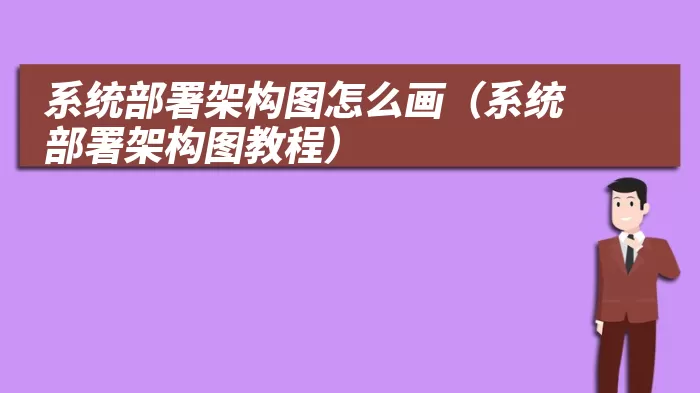 系统部署架构图怎么画（系统部署架构图教程）